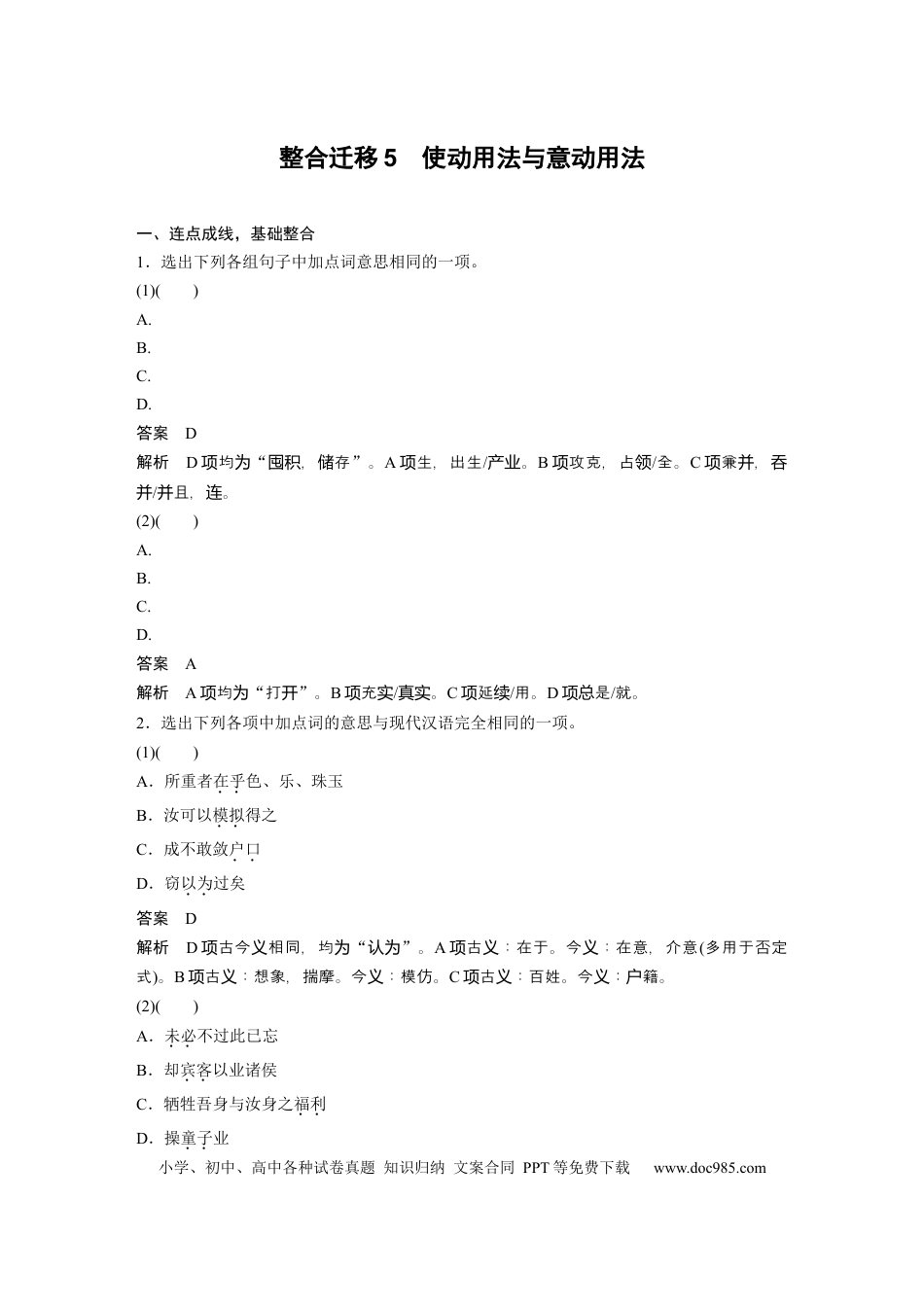 整合迁移5 使动用法与意动用法

一、连点成线，基础整合

1．选出下列各组句子中加点词意思相同的一项。

(1)(　　)

A.

B.

C.

D.

答案 D

解析 D项均为“囤积，储存”。A项生，出生/产业。B项攻克，占领/全。C项兼并，吞并/并且，连。

(2)(　　)

A.

B.

C.

D.

答案 A

解析 A项均为“打开”。B项充实/真实。C项延续/用。D项总是/就。

2．选出下列各项中加点词的意思与现代汉语完全相同的一项。

(1)(　　)

A．所重者在乎色、乐、珠玉

B．汝可以模拟得之

C．成不敢敛户口

D．窃以为过矣

答案 D

解析 D项古今义相同，均为“认为”。A项古义：在于。今义：在意，介意(多用于否定式)。B项古义：想象，揣摩。今义：模仿。C项古义：百姓。今义：户籍。

(2)(　　)

A．未必不过此已忘

B．却宾客以业诸侯

C．牺牲吾身与汝身之福利

D．操童子业

小学、初中、高中各种试卷真题 知识归纳 文案合同 PPT等免费下载 www.doc985.com